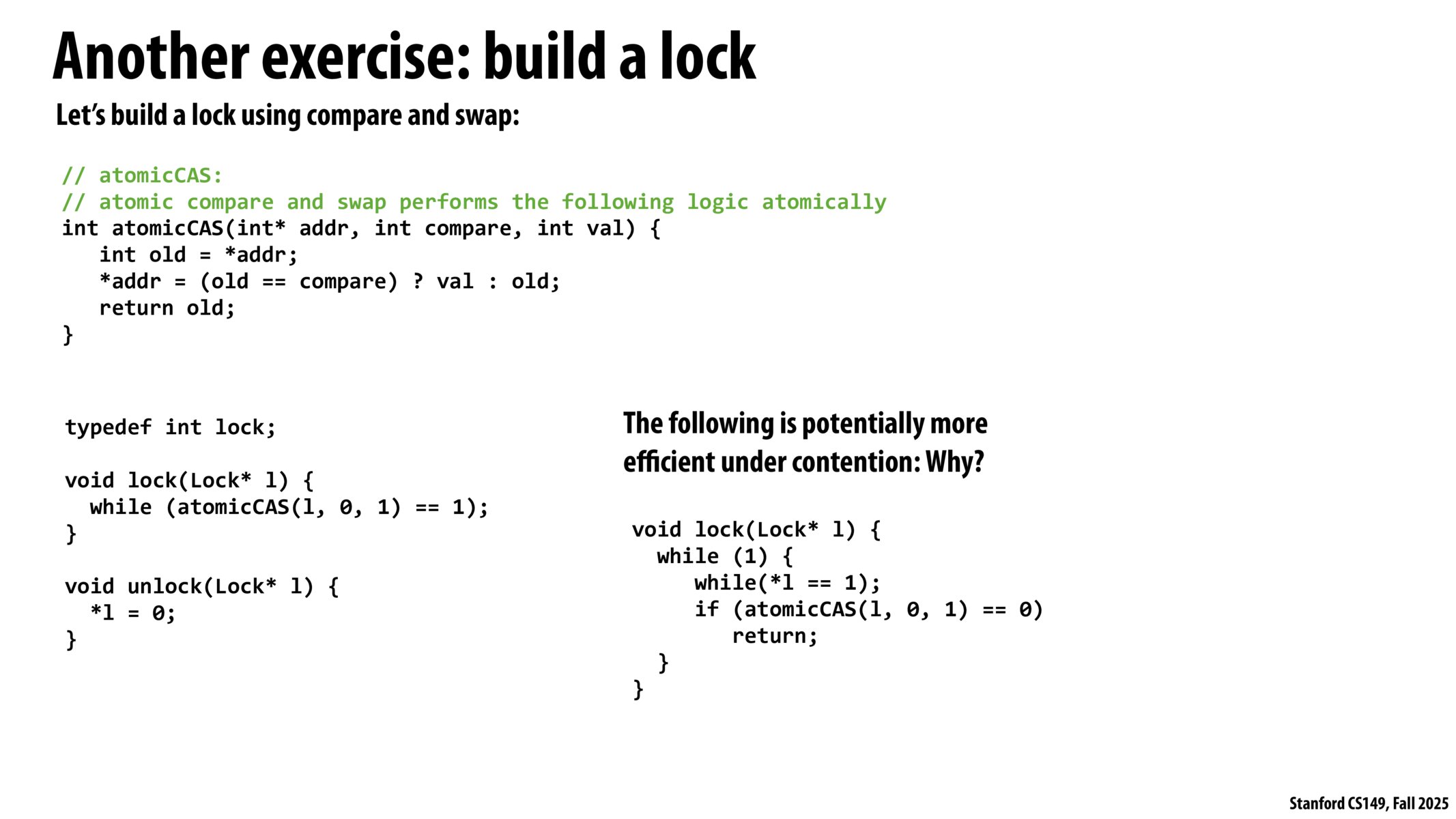 Another exercise: build a lock

Let's build a lock using compare and swap:

// atomicCAS:
// atomic compare and swap performs the following logic atomically
int atomicCAS(int* addr, int compare, int val) {
   int old = *addr;
   *addr = (old == compare) ? val : old;
   return old;
}

typedef int lock;

void lock(Lock* l) {
  while (atomicCAS(l, 0, 1) == 1);
}

void unlock(Lock* l) {
  *l = 0;
}

The following is potentially more efficient under contention: Why?

void lock(Lock* l) {
  while (1) {
     while(*l == 1);
     if (atomicCAS(l, 0, 1) == 0)
        return;
  }
}

Stanford CS149, Fall 2025